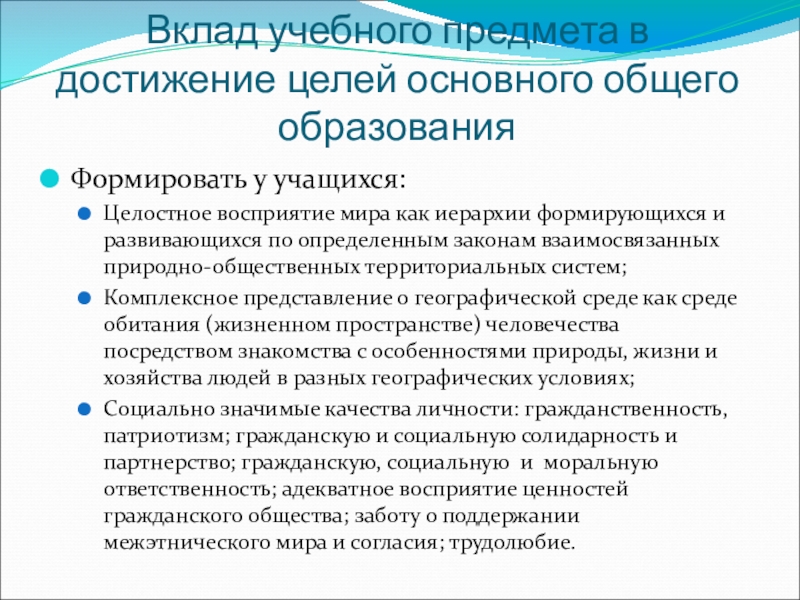 Вклад учебного предмета в достижение целей основного общего образования

Формировать у учащихся:

Целостное восприятие мира как иерархии формирующихся и развивающихся по определенным законам взаимосвязанных природно-общественных территориальных систем;

Комплексное представление о географической среде как среде обитания (жизненном пространстве) человечества посредством знакомства с особенностями природы, жизни и хозяйства людей в разных географических условиях;

Социально значимые качества личности: гражданственность, патриотизм; гражданскую и социальную солидарность и партнерство; гражданскую, социальную и моральную ответственность; адекватное восприятие ценностей гражданского общества; заботу о поддержании межэтнического мира и согласия; трудолюбие.